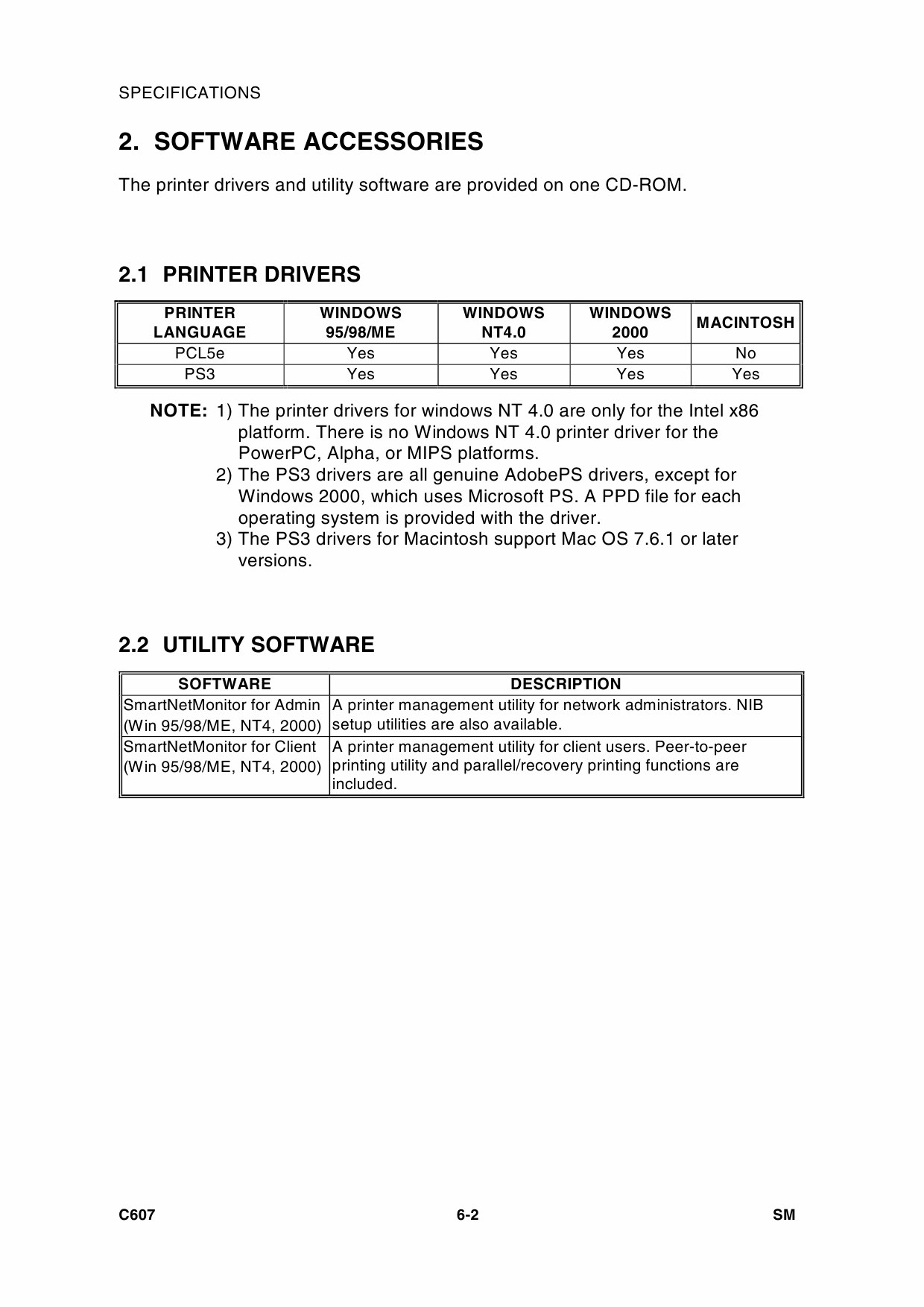 SPECIFICATIONS

2. SOFTWARE ACCESSORIES

The printer drivers and utility software are provided on one CD-ROM.

2.1 PRINTER DRIVERS

| PRINTER LANGUAGE | WINDOWS 95/98/ME | WINDOWS NT4.0 | WINDOWS 2000 | MACINTOSH |
|---|---|---|---|---|
| PCL5e | Yes | Yes | Yes | No |
| PS3 | Yes | Yes | Yes | Yes |

NOTE: 1) The printer drivers for windows NT 4.0 are only for the Intel x86 platform. There is no Windows NT 4.0 printer driver for the PowerPC, Alpha, or MIPS platforms.
2) The PS3 drivers are all genuine AdobePS drivers, except for Windows 2000, which uses Microsoft PS. A PPD file for each operating system is provided with the driver.
3) The PS3 drivers for Macintosh support Mac OS 7.6.1 or later versions.

2.2 UTILITY SOFTWARE

| SOFTWARE | DESCRIPTION |
|---|---|
| SmartNetMonitor for Admin (Win 95/98/ME, NT4, 2000) | A printer management utility for network administrators. NIB setup utilities are also available. |
| SmartNetMonitor for Client (Win 95/98/ME, NT4, 2000) | A printer management utility for client users. Peer-to-peer printing utility and parallel/recovery printing functions are included. |

C607 6-2 SM